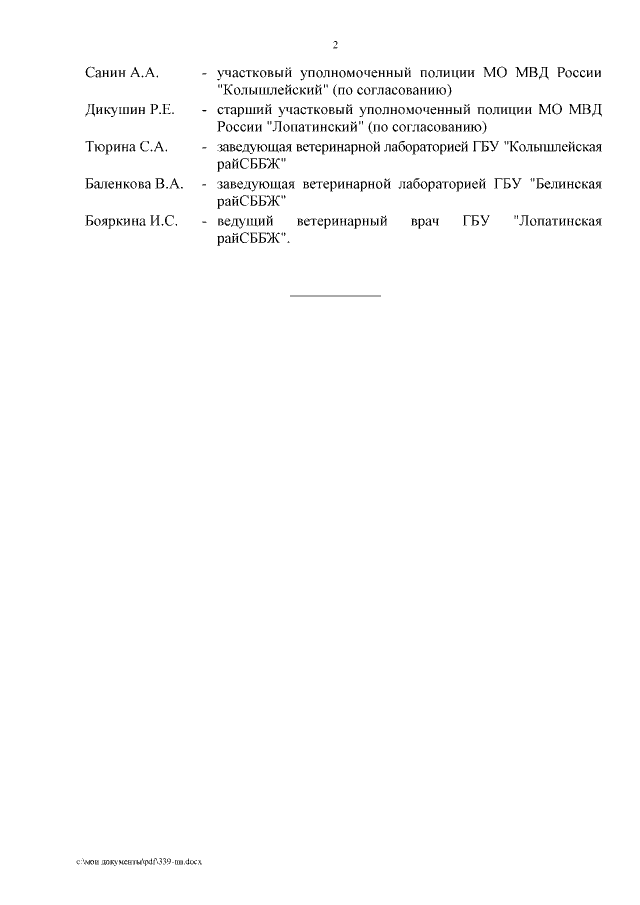 2

Санин А.А. - участковый уполномоченный полиции МО МВД России "Колышлейский" (по согласованию)

Дикушин Р.Е. - старший участковый уполномоченный полиции МО МВД России "Лопатинский" (по согласованию)

Тюрина С.А. - заведующая ветеринарной лабораторией ГБУ "Колышлейская райСББЖ"

Баленкова В.А. - заведующая ветеринарной лабораторией ГБУ "Белинская райСББЖ"

Бояркина И.С. - ведущий ветеринарный врач ГБУ "Лопатинская райСББЖ".

c:\мои документы\pdf\339-пп.docx